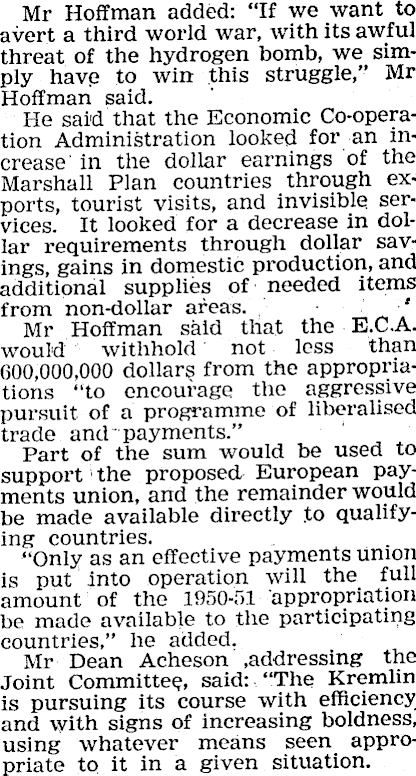 Mr Hoffman added: "If we want to avert a third world war, with its awful threat of the hydrogen bomb, we simply have to win this struggle," Mr Hoffman said.

He said that the Economic Co-operation Administration looked for an increase in the dollar earnings of the Marshall Plan countries through exports, tourist visits, and invisible services. It looked for a decrease in dollar requirements through dollar savings, gains in domestic production, and additional supplies of needed items from non-dollar areas.

Mr Hoffman said that the E.C.A. would withhold not less than 600,000,000 dollars from the appropriations "to encourage the aggressive pursuit of a programme of liberalised trade and payments."

Part of the sum would be used to support the proposed European payments union, and the remainder would be made available directly to qualifying countries.

"Only as an effective payments union is put into operation will the full amount of the 1950-51 appropriation be made available to the participating countries," he added.

Mr Dean Acheson ,addressing the Joint Committee, said: "The Kremlin is pursuing its course with efficiency and with signs of increasing boldness, using whatever means seen appropriate to it in a given situation.